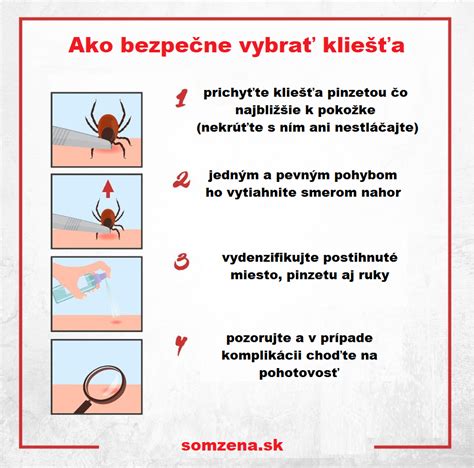 Ako bezpečne vybrať kliešťa

1 prichyťte kliešťa pinzetou čo najbližšie k pokožke (nekrúťte s ním ani nestláčajte)

2 jedným a pevným pohybom ho vytiahnite smerom nahor

3 vydenzifikujte postihnuté miesto, pinzetu aj ruky

4 pozorujte a v prípade komplikácii choďte na pohotovosť

somzena.sk